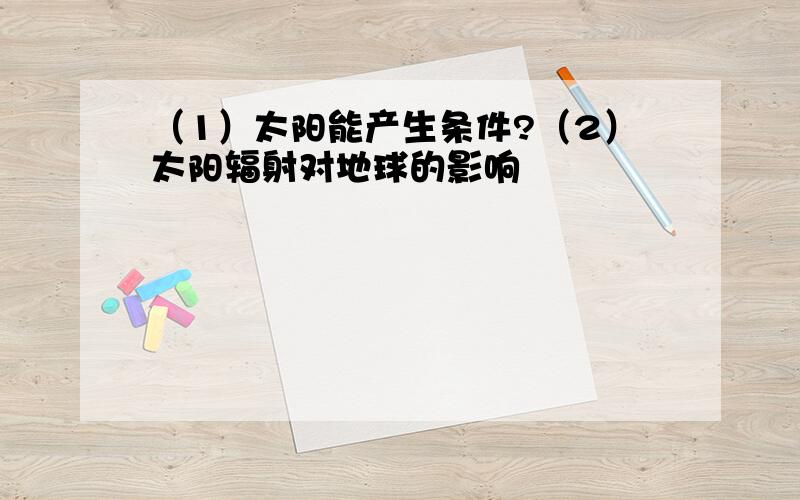 （1）太阳能产生条件?（2）太阳辐射对地球的影响